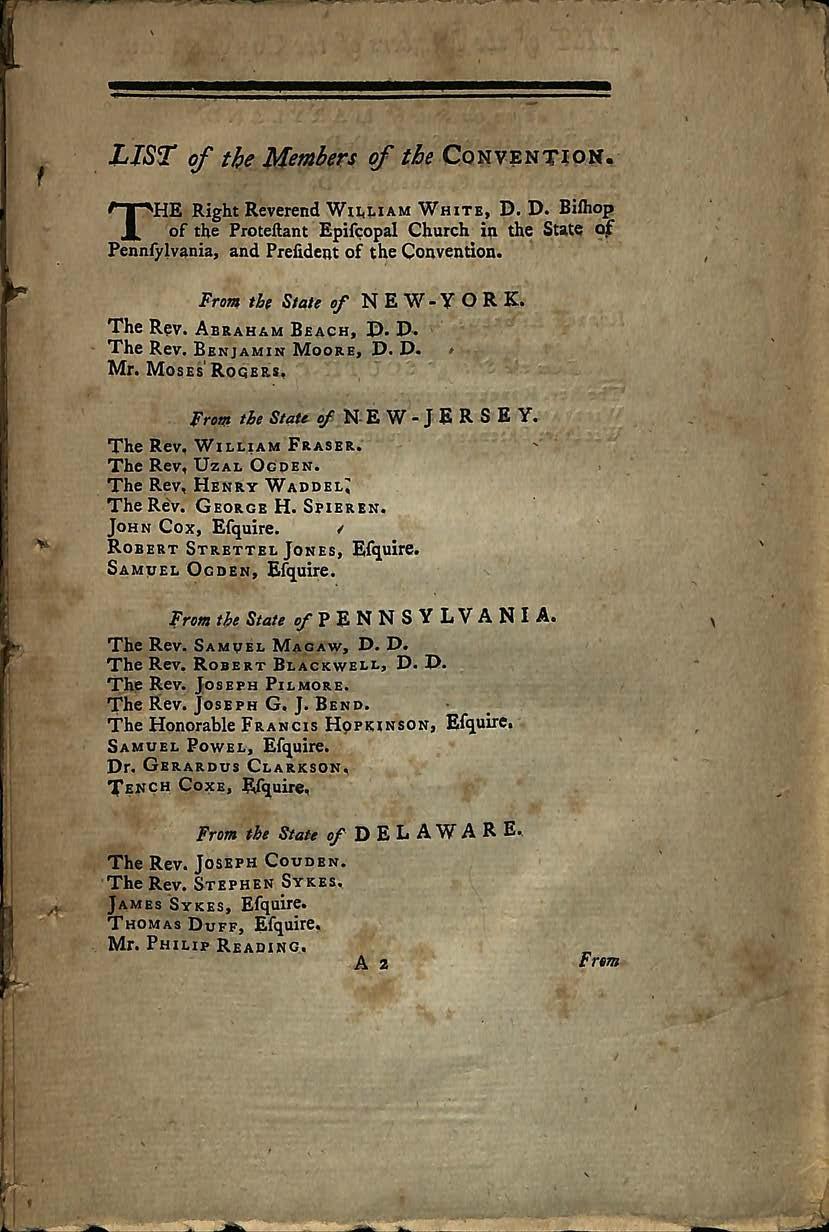 LIST of the Members of the CONVENTION.

THE Right Reverend WILLIAM WHITE, D. D. Biſhop of the Proteſtant Epiſcopal Church in the State of Pennſylvania, and Preſident of the Convention.

From the State of NEW-YORK.

The Rev. ABRAHAM BEACH, D. D.
The Rev. BENJAMIN MOORE, D. D.
Mr. MOSES ROGERS.

From the State of NEW-JERSEY.

The Rev. WILLIAM FRASER.
The Rev. UZAL OGDEN.
The Rev. HENRY WADDEL.
The Rev. GEORGE H. SPIEREN.
JOHN COX, Eſquire.
ROBERT STRETTEL JONES, Eſquire.
SAMUEL OGDEN, Eſquire.

From the State of PENNSYLVANIA.

The Rev. SAMUEL MAGAW, D. D.
The Rev. ROBERT BLACKWELL, D. D.
The Rev. JOSEPH PILMORE.
The Rev. JOSEPH G. J. BEND.
The Honorable FRANCIS HOPKINSON, Eſquire.
SAMUEL POWEL, Eſquire.
Dr. GERARDUS CLARKSON.
TENCH COXE, Eſquire.

From the State of DELAWARE.

The Rev. JOSEPH COUDEN.
The Rev. STEPHEN SYKES.
JAMES SYKES, Eſquire.
THOMAS DUFF, Eſquire.
Mr. PHILIP READING.

A 2 From